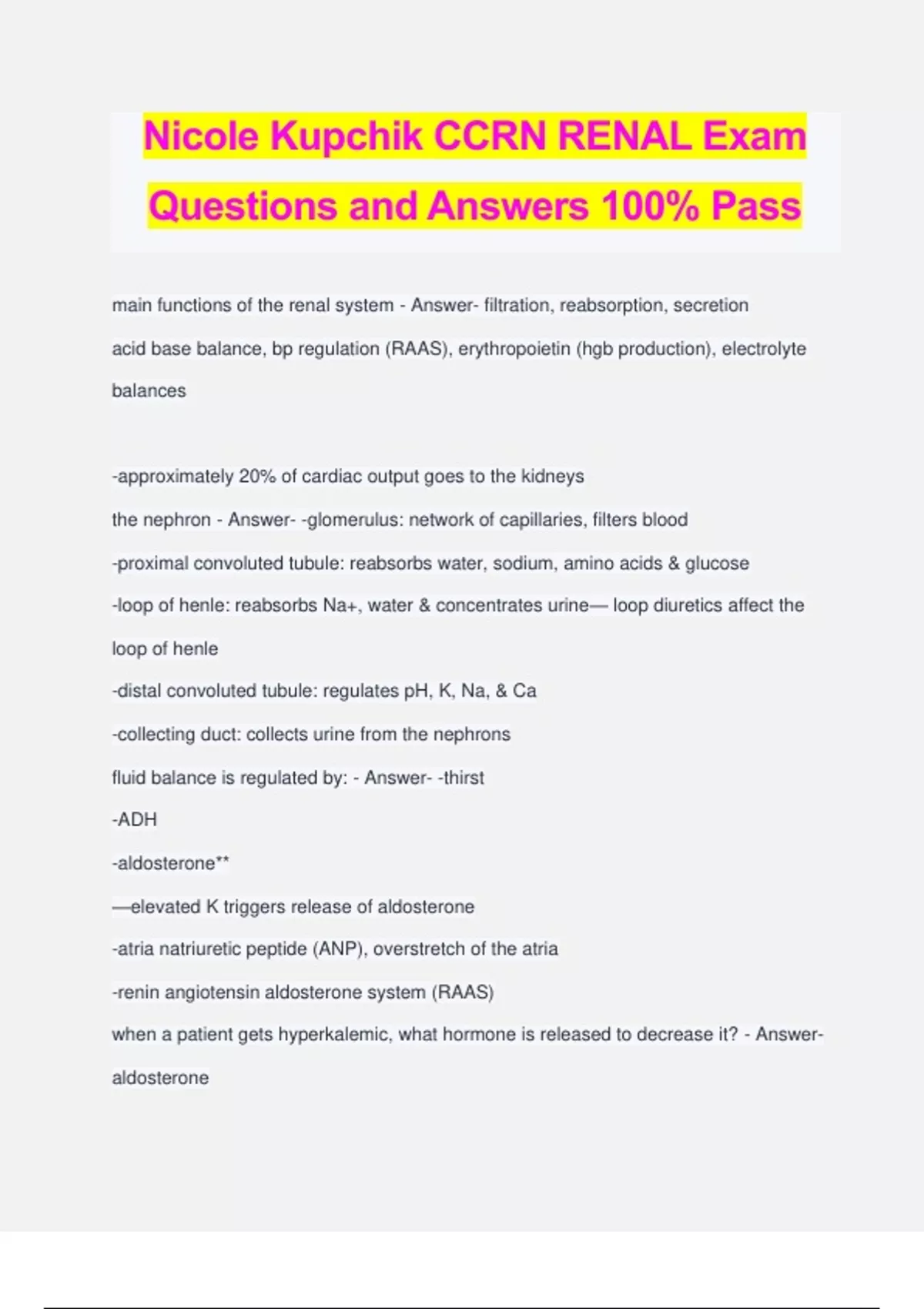 Nicole Kupchik CCRN RENAL Exam Questions and Answers 100% Pass

main functions of the renal system - Answer- filtration, reabsorption, secretion

acid base balance, bp regulation (RAAS), erythropoietin (hgb production), electrolyte balances

-approximately 20% of cardiac output goes to the kidneys

the nephron - Answer- -glomerulus: network of capillaries, filters blood

-proximal convoluted tubule: reabsorbs water, sodium, amino acids & glucose

-loop of henle: reabsorbs Na+, water & concentrates urine— loop diuretics affect the loop of henle

-distal convoluted tubule: regulates pH, K, Na, & Ca

-collecting duct: collects urine from the nephrons

fluid balance is regulated by: - Answer- -thirst

-ADH

-aldosterone**

—elevated K triggers release of aldosterone

-atria natriuretic peptide (ANP), overstretch of the atria

-renin angiotensin aldosterone system (RAAS)

when a patient gets hyperkalemic, what hormone is released to decrease it? - Answer- aldosterone